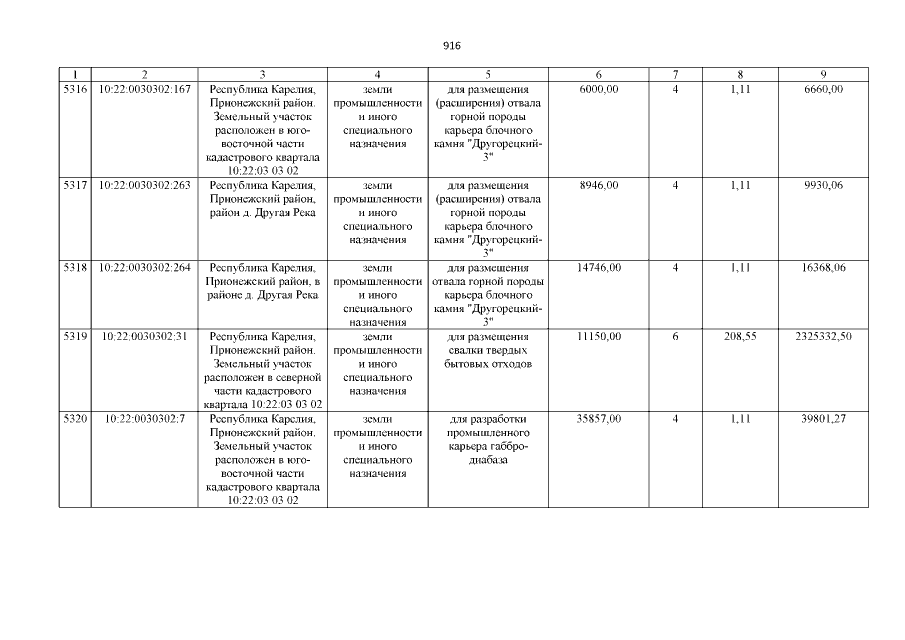 916

| 1 | 2 | 3 | 4 | 5 | 6 | 7 | 8 | 9 |
|---|---|---|---|---|---|---|---|---|
| 5316 | 10:22:0030302:167 | Республика Карелия, Прионежский район. Земельный участок расположен в юго-восточной части кадастрового квартала 10:22:03 03 02 | земли промышленности и иного специального назначения | для размещения (расширения) отвала горной породы карьера блочного камня "Другорецкий-3" | 6000,00 | 4 | 1,11 | 6660,00 |
| 5317 | 10:22:0030302:263 | Республика Карелия, Прионежский район, район д. Другая Река | земли промышленности и иного специального назначения | для размещения (расширения) отвала горной породы карьера блочного камня "Другорецкий-3" | 8946,00 | 4 | 1,11 | 9930,06 |
| 5318 | 10:22:0030302:264 | Республика Карелия, Прионежский район, в районе д. Другая Река | земли промышленности и иного специального назначения | для размещения отвала горной породы карьера блочного камня "Другорецкий-3" | 14746,00 | 4 | 1,11 | 16368,06 |
| 5319 | 10:22:0030302:31 | Республика Карелия, Прионежский район. Земельный участок расположен в северной части кадастрового квартала 10:22:03 03 02 | земли промышленности и иного специального назначения | для размещения свалки твердых бытовых отходов | 11150,00 | 6 | 208,55 | 2325332,50 |
| 5320 | 10:22:0030302:7 | Республика Карелия, Прионежский район. Земельный участок расположен в юго-восточной части кадастрового квартала 10:22:03 03 02 | земли промышленности и иного специального назначения | для разработки промышленного карьера габбро-диабаза | 35857,00 | 4 | 1,11 | 39801,27 |